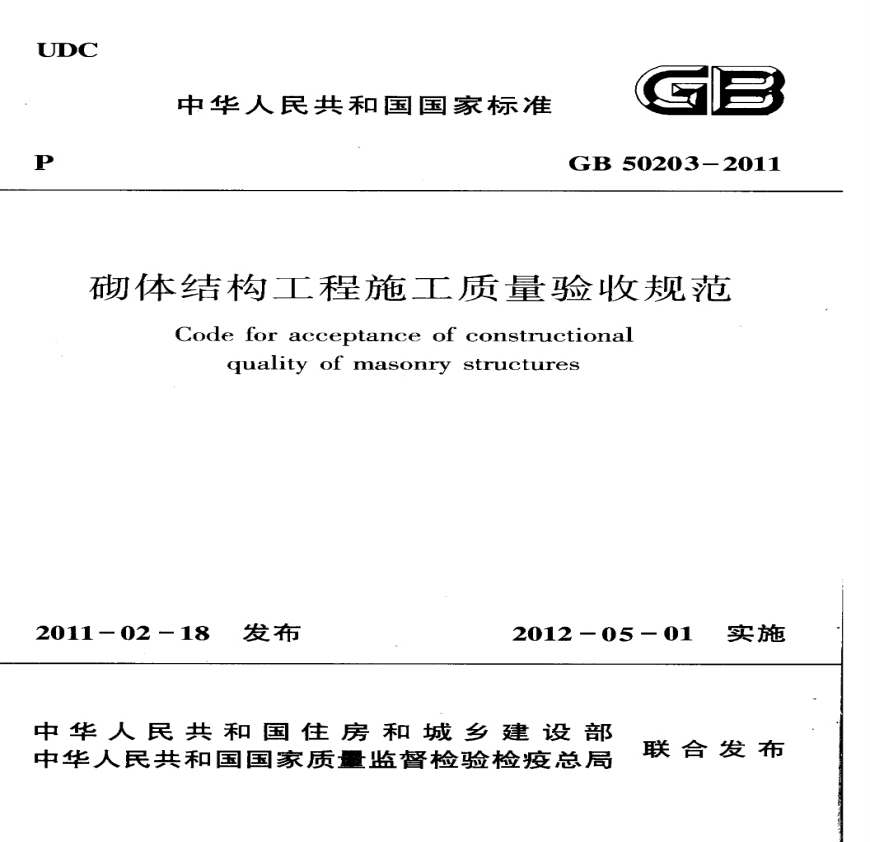 UDC

中华人民共和国国家标准

GB

P

GB 50203－2011

砌体结构工程施工质量验收规范

Code for acceptance of constructional quality of masonry structures

2011－02－18 发布

2012－05－01 实施

中华人民共和国住房和城乡建设部
中华人民共和国国家质量监督检验检疫总局

联合发布